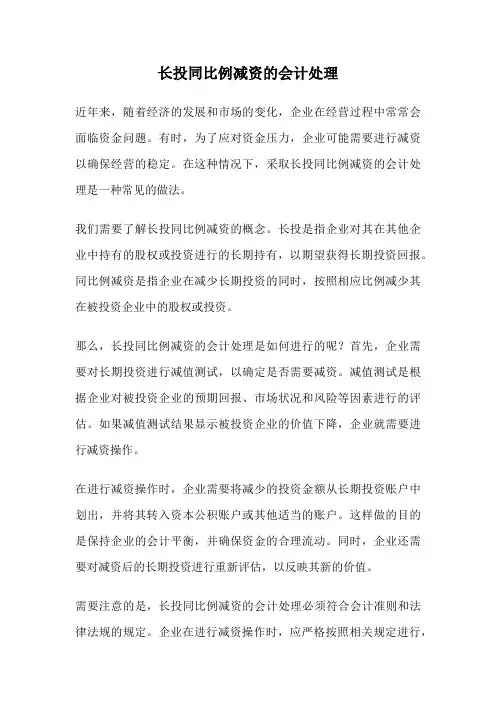 长投同比例减资的会计处理

近年来，随着经济的发展和市场的变化，企业在经营过程中常常会面临资金问题。有时，为了应对资金压力，企业可能需要进行减资以确保经营的稳定。在这种情况下，采取长投同比例减资的会计处理是一种常见的做法。

我们需要了解长投同比例减资的概念。长投是指企业对其在其他企业中持有的股权或投资进行的长期持有，以期望获得长期投资回报。同比例减资是指企业在减少长期投资的同时，按照相应比例减少其在被投资企业中的股权或投资。

那么，长投同比例减资的会计处理是如何进行的呢？首先，企业需要对长期投资进行减值测试，以确定是否需要减资。减值测试是根据企业对被投资企业的预期回报、市场状况和风险等因素进行的评估。如果减值测试结果显示被投资企业的价值下降，企业就需要进行减资操作。

在进行减资操作时，企业需要将减少的投资金额从长期投资账户中划出，并将其转入资本公积账户或其他适当的账户。这样做的目的是保持企业的会计平衡，并确保资金的合理流动。同时，企业还需要对减资后的长期投资进行重新评估，以反映其新的价值。

需要注意的是，长投同比例减资的会计处理必须符合会计准则和法律法规的规定。企业在进行减资操作时，应严格按照相关规定进行，